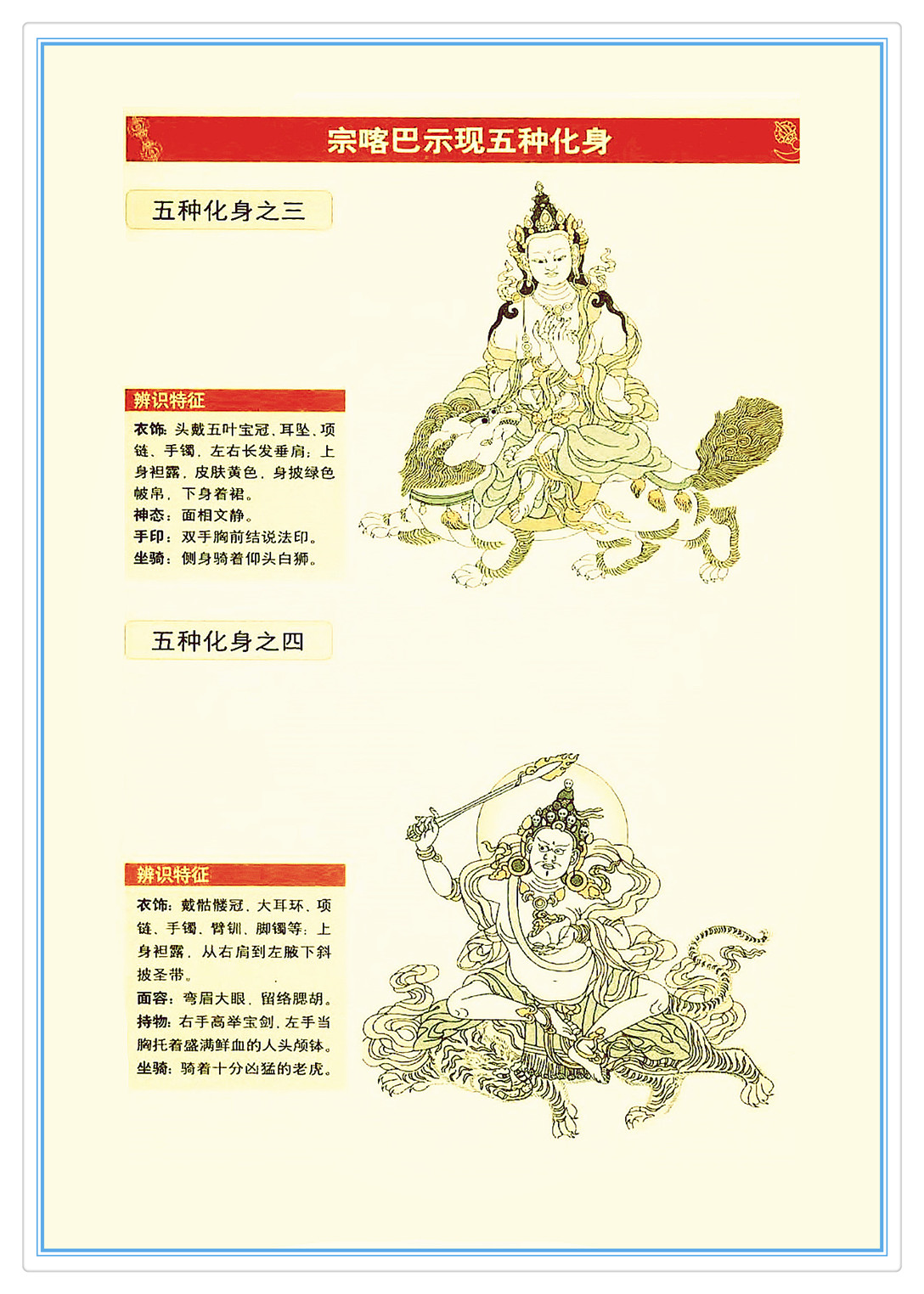 宗喀巴示现五种化身

五种化身之三

辨识特征

衣饰：头戴五叶宝冠，耳坠、项链、手镯，左右长发垂肩；上身袒露，皮肤黄色，身披绿色帔帛，下身着裙。
神态：面相文静。
手印：双手胸前结说法印。
坐骑：侧身骑着仰头白狮。

五种化身之四

辨识特征

衣饰：戴骷髅冠，大耳环、项链、手镯、臂钏、脚镯等；上身袒露，从右肩到左腋下斜披圣带。
面容：弯眉大眼，留络腮胡。
持物：右手高举宝剑，左手当胸托着盛满鲜血的人头颅钵。
坐骑：骑着十分凶猛的老虎。